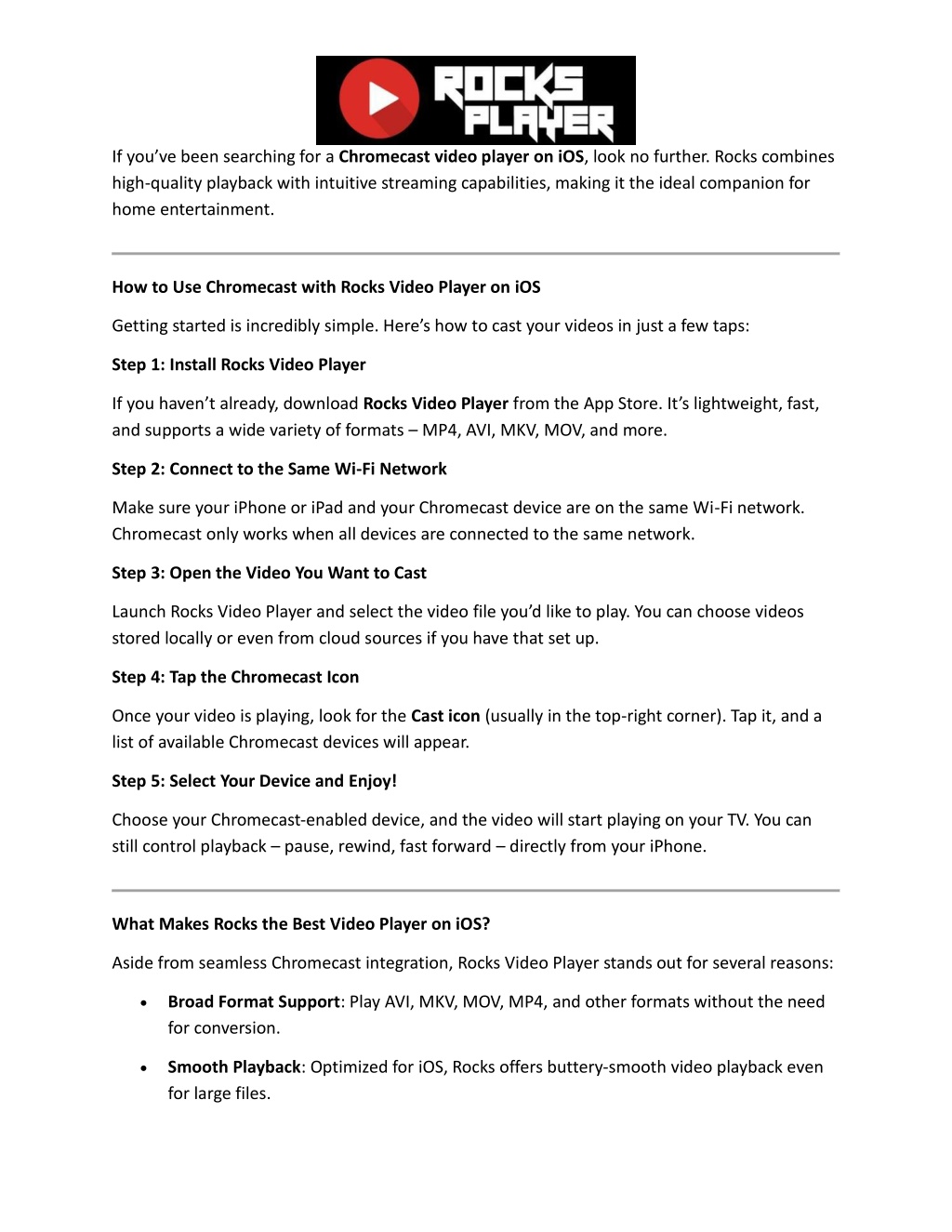 ROCKS PLAYER

If you've been searching for a Chromecast video player on iOS, look no further. Rocks combines high-quality playback with intuitive streaming capabilities, making it the ideal companion for home entertainment.

How to Use Chromecast with Rocks Video Player on iOS

Getting started is incredibly simple. Here's how to cast your videos in just a few taps:

Step 1: Install Rocks Video Player

If you haven't already, download Rocks Video Player from the App Store. It's lightweight, fast, and supports a wide variety of formats – MP4, AVI, MKV, MOV, and more.

Step 2: Connect to the Same Wi-Fi Network

Make sure your iPhone or iPad and your Chromecast device are on the same Wi-Fi network. Chromecast only works when all devices are connected to the same network.

Step 3: Open the Video You Want to Cast

Launch Rocks Video Player and select the video file you'd like to play. You can choose videos stored locally or even from cloud sources if you have that set up.

Step 4: Tap the Chromecast Icon

Once your video is playing, look for the Cast icon (usually in the top-right corner). Tap it, and a list of available Chromecast devices will appear.

Step 5: Select Your Device and Enjoy!

Choose your Chromecast-enabled device, and the video will start playing on your TV. You can still control playback – pause, rewind, fast forward – directly from your iPhone.

What Makes Rocks the Best Video Player on iOS?

Aside from seamless Chromecast integration, Rocks Video Player stands out for several reasons:

• Broad Format Support: Play AVI, MKV, MOV, MP4, and other formats without the need for conversion.

• Smooth Playback: Optimized for iOS, Rocks offers buttery-smooth video playback even for large files.